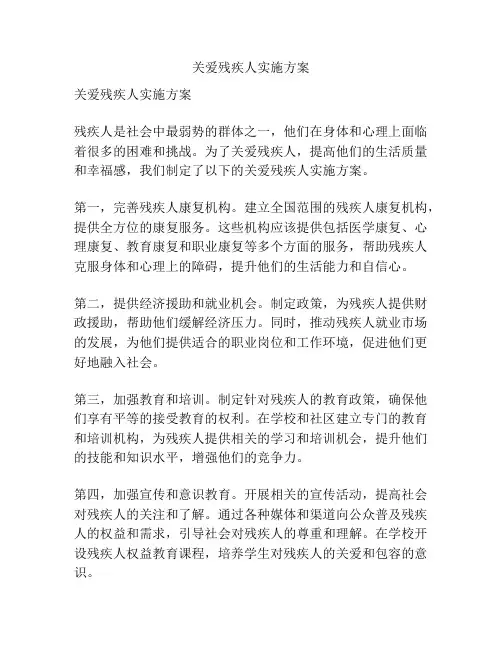 关爱残疾人实施方案

关爱残疾人实施方案

残疾人是社会中最弱势的群体之一，他们在身体和心理上面临着很多的困难和挑战。为了关爱残疾人，提高他们的生活质量和幸福感，我们制定了以下的关爱残疾人实施方案。

第一，完善残疾人康复机构。建立全国范围的残疾人康复机构，提供全方位的康复服务。这些机构应该提供包括医学康复、心理康复、教育康复和职业康复等多个方面的服务，帮助残疾人克服身体和心理上的障碍，提升他们的生活能力和自信心。

第二，提供经济援助和就业机会。制定政策，为残疾人提供财政援助，帮助他们缓解经济压力。同时，推动残疾人就业市场的发展，为他们提供适合的职业岗位和工作环境，促进他们更好地融入社会。

第三，加强教育和培训。制定针对残疾人的教育政策，确保他们享有平等的接受教育的权利。在学校和社区建立专门的教育和培训机构，为残疾人提供相关的学习和培训机会，提升他们的技能和知识水平，增强他们的竞争力。

第四，加强宣传和意识教育。开展相关的宣传活动，提高社会对残疾人的关注和了解。通过各种媒体和渠道向公众普及残疾人的权益和需求，引导社会对残疾人的尊重和理解。在学校开设残疾人权益教育课程，培养学生对残疾人的关爱和包容的意识。